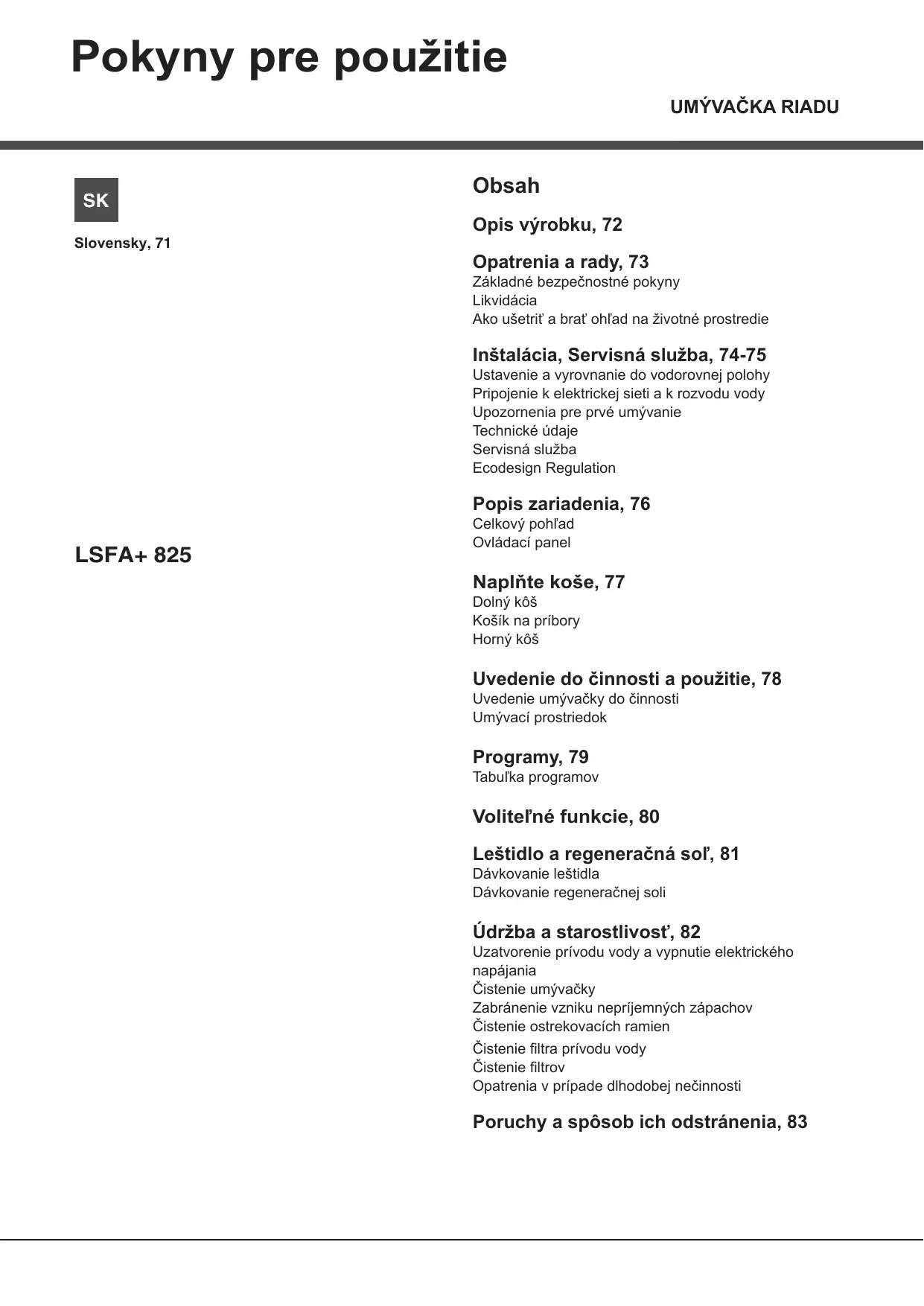 Pokyny pre použitie

UMÝVAČKA RIADU

SK

Slovensky, 71

LSFA+ 825

Obsah

Opis výrobku, 72

Opatrenia a rady, 73
Základné bezpečnostné pokyny
Likvidácia
Ako ušetriť a brať ohľad na životné prostredie

Inštalácia, Servisná služba, 74-75
Ustavenie a vyrovnanie do vodorovnej polohy
Pripojenie k elektrickej sieti a k rozvodu vody
Upozornenia pre prvé umývanie
Technické údaje
Servisná služba
Ecodesign Regulation

Popis zariadenia, 76
Celkový pohľad
Ovládací panel

Naplňte koše, 77
Dolný kôš
Košík na príbory
Horný kôš

Uvedenie do činnosti a použitie, 78
Uvedenie umývačky do činnosti
Umývací prostriedok

Programy, 79
Tabuľka programov

Voliteľné funkcie, 80

Leštidlo a regeneračná soľ, 81
Dávkovanie leštidla
Dávkovanie regeneračnej soli

Údržba a starostlivosť, 82
Uzatvorenie prívodu vody a vypnutie elektrického napájania
Čistenie umývačky
Zabránenie vzniku nepríjemných zápachov
Čistenie ostrekovacích ramien
Čistenie filtra prívodu vody
Čistenie filtrov
Opatrenia v prípade dlhodobej nečinnosti

Poruchy a spôsob ich odstránenia, 83